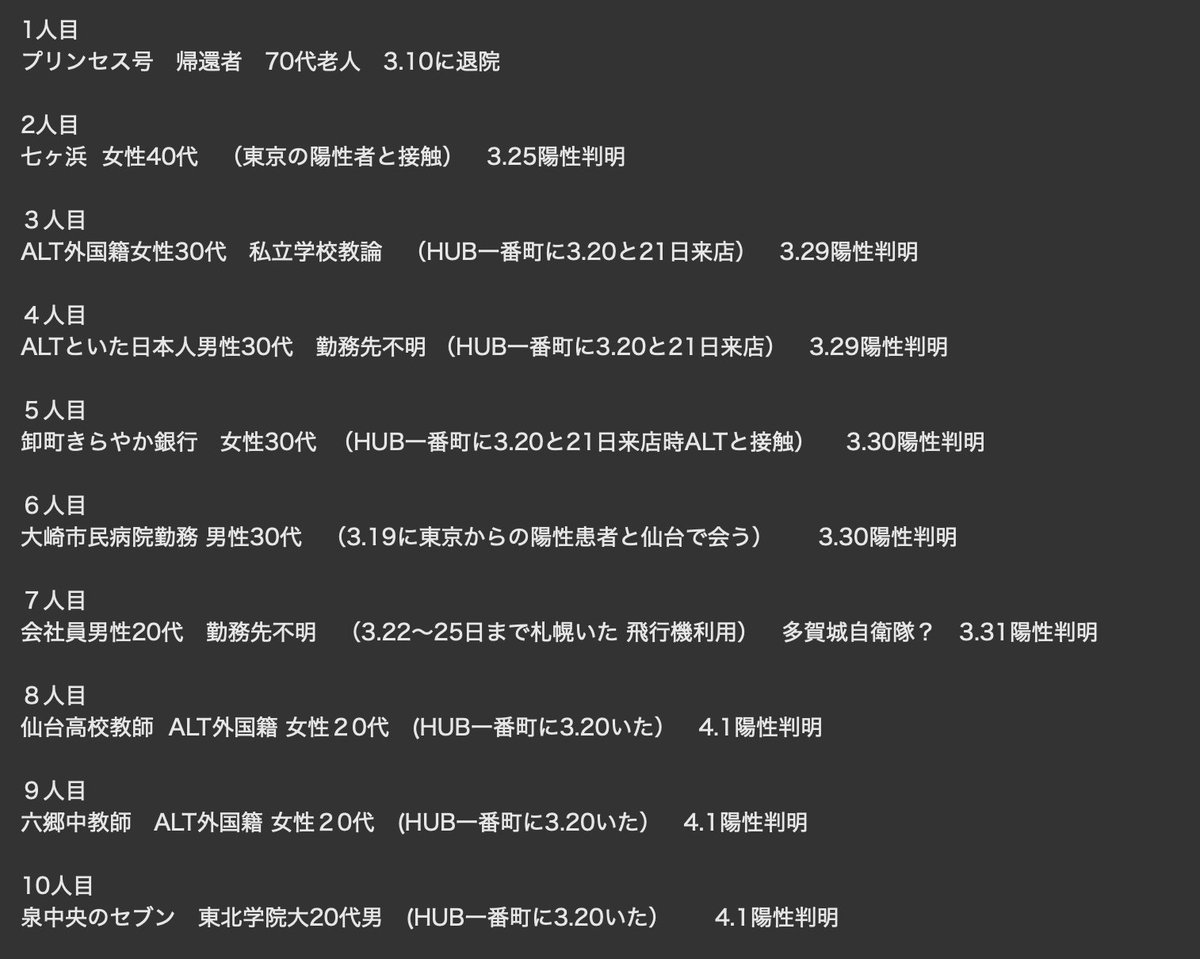 1人目
プリンセス号　帰還者　70代老人　3.10に退院

2人目
七ヶ浜　女性40代　（東京の陽性者と接触）　3.25陽性判明

３人目
ALT外国籍女性30代　私立学校教諭　（HUB一番町に3.20と21日来店）　3.29陽性判明

４人目
ALTといた日本人男性30代　勤務先不明　（HUB一番町に3.20と21日来店）　3.29陽性判明

５人目
卸町きらやか銀行　女性30代　（HUB一番町に3.20と21日来店時ALTと接触）　3.30陽性判明

６人目
大崎市民病院勤務 男性30代　（3.19に東京からの陽性患者と仙台で会う）　3.30陽性判明

７人目
会社員男性20代　勤務先不明　（3.22〜25日まで札幌いた 飛行機利用）　多賀城自衛隊？　3.31陽性判明

８人目
仙台高校教師　ALT外国籍 女性２0代　(HUB一番町に3.20いた）　4.1陽性判明

９人目
六郷中教師　ALT外国籍 女性２0代　(HUB一番町に3.20いた）　4.1陽性判明

10人目
泉中央のセブン　東北学院大20代男　(HUB一番町に3.20いた）　4.1陽性判明